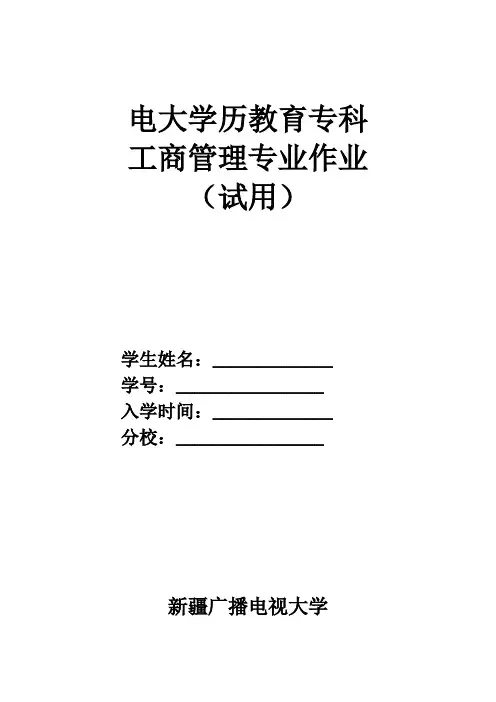 电大学历教育专科
工商管理专业作业
（试用）

学生姓名：____
学号：____
入学时间：____
分校：____

新疆广播电视大学